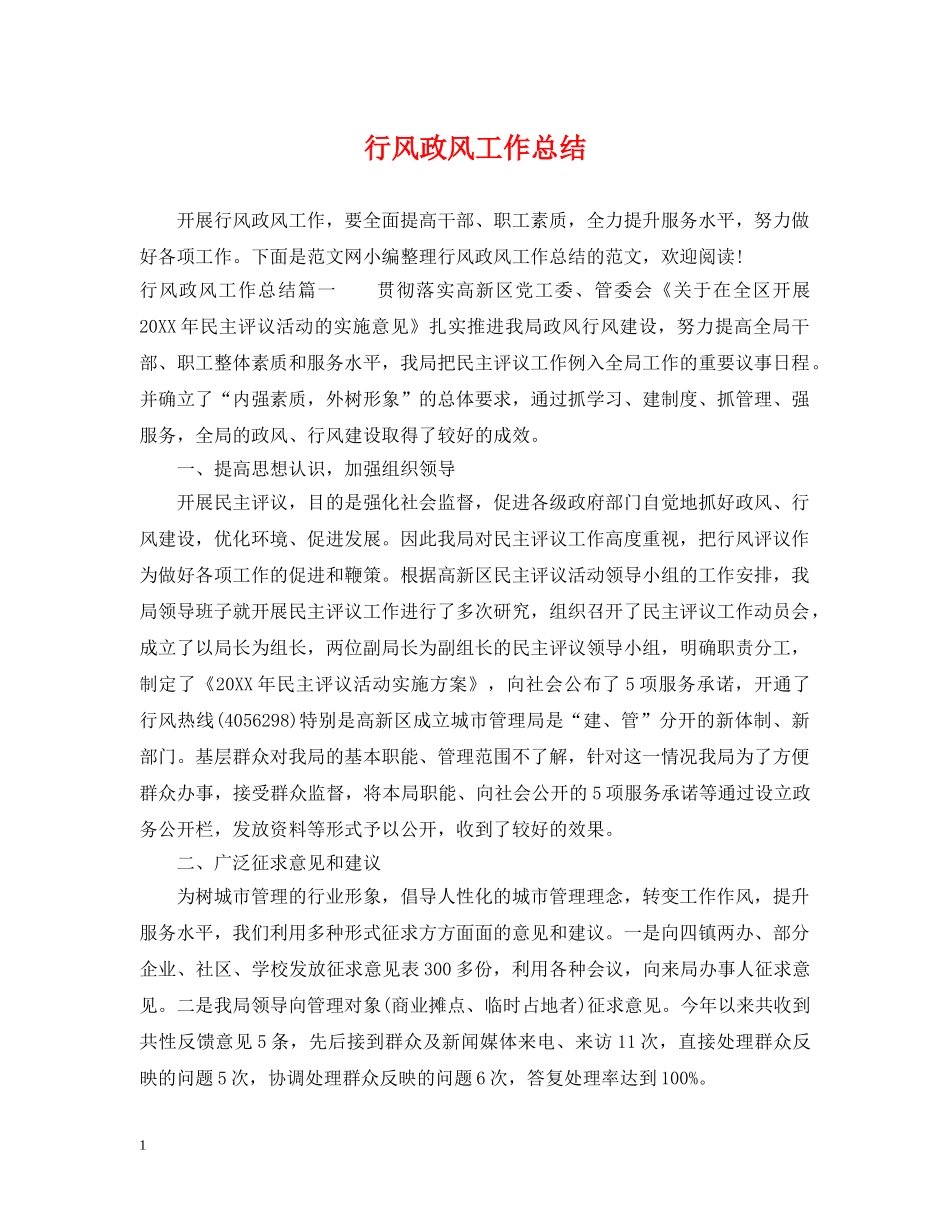 行风政风工作总结

开展行风政风工作，要全面提高干部、职工素质，全力提升服务水平，努力做好各项工作。下面是范文网小编整理行风政风工作总结的范文，欢迎阅读!

行风政风工作总结篇一　　贯彻落实高新区党工委、管委会《关于在全区开展20XX年民主评议活动的实施意见》扎实推进我局政风行风建设，努力提高全局干部、职工整体素质和服务水平，我局把民主评议工作例入全局工作的重要议事日程。并确立了“内强素质，外树形象”的总体要求，通过抓学习、建制度、抓管理、强服务，全局的政风、行风建设取得了较好的成效。

一、提高思想认识，加强组织领导

开展民主评议，目的是强化社会监督，促进各级政府部门自觉地抓好政风、行风建设，优化环境、促进发展。因此我局对民主评议工作高度重视，把行风评议作为做好各项工作的促进和鞭策。根据高新区民主评议活动领导小组的工作安排，我局领导班子就开展民主评议工作进行了多次研究，组织召开了民主评议工作动员会，成立了以局长为组长，两位副局长为副组长的民主评议领导小组，明确职责分工，制定了《20XX年民主评议活动实施方案》，向社会公布了5项服务承诺，开通了行风热线(4056298)特别是高新区成立城市管理局是“建、管”分开的新体制、新部门。基层群众对我局的基本职能、管理范围不了解，针对这一情况我局为了方便群众办事，接受群众监督，将本局职能、向社会公开的5项服务承诺等通过设立政务公开栏，发放资料等形式予以公开，收到了较好的效果。

二、广泛征求意见和建议

为树城市管理的行业形象，倡导人性化的城市管理理念，转变工作作风，提升服务水平，我们利用多种形式征求方方面面的意见和建议。一是向四镇两办、部分企业、社区、学校发放征求意见表300多份，利用各种会议，向来局办事人征求意见。二是我局领导向管理对象(商业摊点、临时占地者)征求意见。今年以来共收到共性反馈意见5条，先后接到群众及新闻媒体来电、来访11次，直接处理群众反映的问题5次，协调处理群众反映的问题6次，答复处理率达到100%。

1